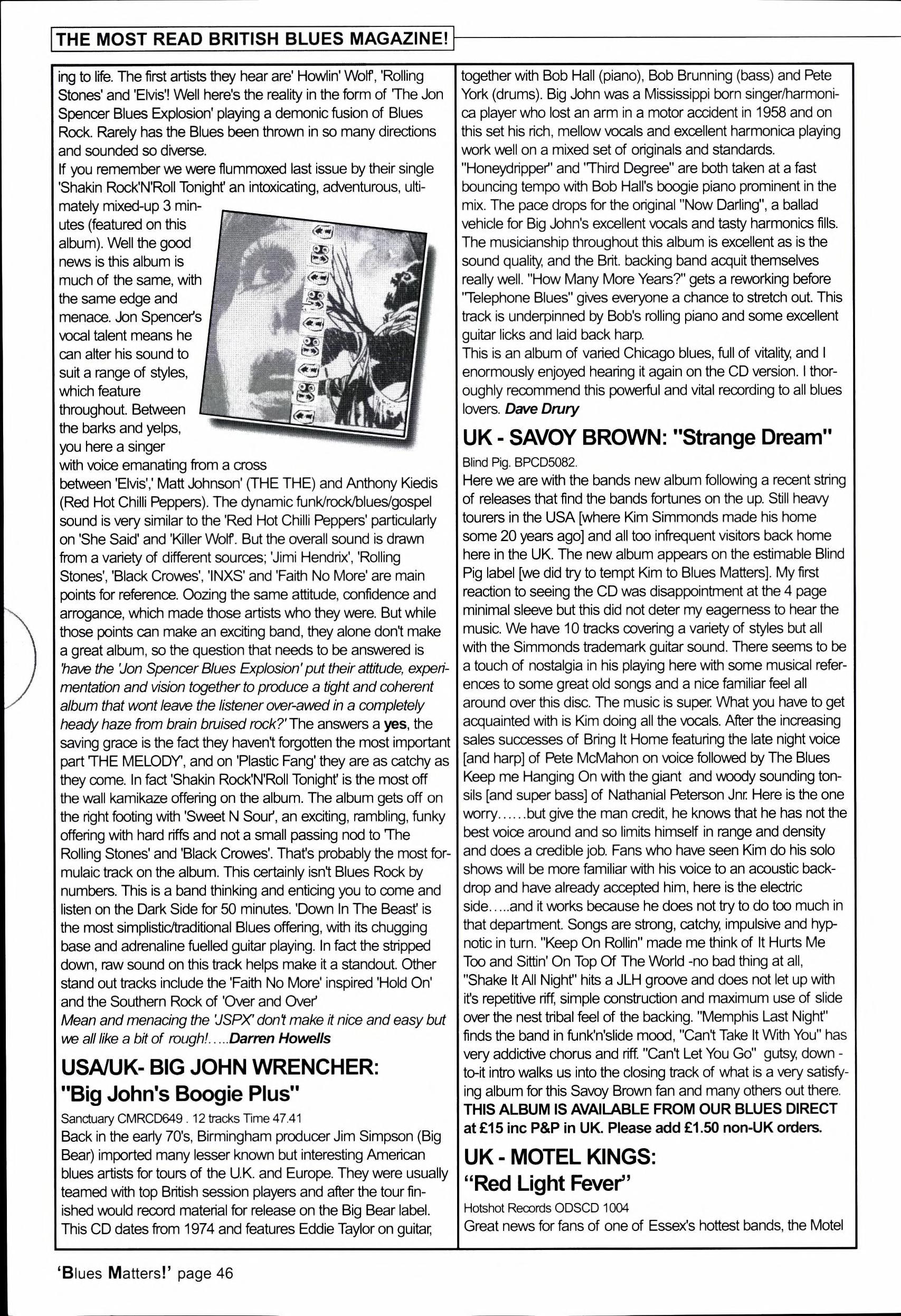 THE MOST READ BRITISH BLUES MAGAZINE!

ing to life. The first artists they hear are' Howlin' Wolf', 'Rolling Stones' and 'Elvis'! Well here's the reality in the form of 'The Jon Spencer Blues Explosion' playing a demonic fusion of Blues Rock. Rarely has the Blues been thrown in so many directions and sounded so diverse.
If you remember we were flummoxed last issue by their single 'Shakin Rock'N'Roll Tonight' an intoxicating, adventurous, ultimately mixed-up 3 minutes (featured on this album). Well the good news is this album is much of the same, with the same edge and menace. Jon Spencer's vocal talent means he can alter his sound to suit a range of styles, which feature throughout. Between the barks and yelps, you here a singer with voice emanating from a cross between 'Elvis',' Matt Johnson' (THE THE) and Anthony Kiedis (Red Hot Chilli Peppers). The dynamic funk/rock/blues/gospel sound is very similar to the 'Red Hot Chilli Peppers' particularly on 'She Said' and 'Killer Wolf'. But the overall sound is drawn from a variety of different sources; 'Jimi Hendrix', 'Rolling Stones', 'Black Crowes', 'INXS' and 'Faith No More' are main points for reference. Oozing the same attitude, confidence and arrogance, which made those artists who they were. But while those points can make an exciting band, they alone don't make a great album, so the question that needs to be answered is 'have the 'Jon Spencer Blues Explosion' put their attitude, experimentation and vision together to produce a tight and coherent album that wont leave the listener over-awed in a completely heady haze from brain bruised rock?' The answers a yes, the saving grace is the fact they haven't forgotten the most important part 'THE MELODY', and on 'Plastic Fang' they are as catchy as they come. In fact 'Shakin Rock'N'Roll Tonight' is the most off the wall kamikaze offering on the album. The album gets off on the right footing with 'Sweet N Sour', an exciting, rambling, funky offering with hard riffs and not a small passing nod to 'The Rolling Stones' and 'Black Crowes'. That's probably the most formulaic track on the album. This certainly isn't Blues Rock by numbers. This is a band thinking and enticing you to come and listen on the Dark Side for 50 minutes. 'Down In The Beast' is the most simplistic/traditional Blues offering, with its chugging base and adrenaline fuelled guitar playing. In fact the stripped down, raw sound on this track helps make it a standout. Other stand out tracks include the 'Faith No More' inspired 'Hold On' and the Southern Rock of 'Over and Over'
Mean and menacing the 'JSPX' don't make it nice and easy but we all like a bit of rough!.....Darren Howells

USA/UK- BIG JOHN WRENCHER: "Big John's Boogie Plus"
Sanctuary CMRCD649 . 12 tracks Time 47.41
Back in the early 70's, Birmingham producer Jim Simpson (Big Bear) imported many lesser known but interesting American blues artists for tours of the U.K. and Europe. They were usually teamed with top British session players and after the tour finished would record material for release on the Big Bear label. This CD dates from 1974 and features Eddie Taylor on guitar, together with Bob Hall (piano), Bob Brunning (bass) and Pete York (drums). Big John was a Mississippi born singer/harmonica player who lost an arm in a motor accident in 1958 and on this set his rich, mellow vocals and excellent harmonica playing work well on a mixed set of originals and standards. "Honeydripper" and "Third Degree" are both taken at a fast bouncing tempo with Bob Hall's boogie piano prominent in the mix. The pace drops for the original "Now Darling", a ballad vehicle for Big John's excellent vocals and tasty harmonics fills. The musicianship throughout this album is excellent as is the sound quality, and the Brit. backing band acquit themselves really well. "How Many More Years?" gets a reworking before "Telephone Blues" gives everyone a chance to stretch out. This track is underpinned by Bob's rolling piano and some excellent guitar licks and laid back harp.
This is an album of varied Chicago blues, full of vitality, and I enormously enjoyed hearing it again on the CD version. I thoroughly recommend this powerful and vital recording to all blues lovers. Dave Drury

UK - SAVOY BROWN: "Strange Dream"
Blind Pig. BPCD5082.
Here we are with the bands new album following a recent string of releases that find the bands fortunes on the up. Still heavy tourers in the USA [where Kim Simmonds made his home some 20 years ago] and all too infrequent visitors back home here in the UK. The new album appears on the estimable Blind Pig label [we did try to tempt Kim to Blues Matters]. My first reaction to seeing the CD was disappointment at the 4 page minimal sleeve but this did not deter my eagerness to hear the music. We have 10 tracks covering a variety of styles but all with the Simmonds trademark guitar sound. There seems to be a touch of nostalgia in his playing here with some musical references to some great old songs and a nice familiar feel all around over this disc. The music is super. What you have to get acquainted with is Kim doing all the vocals. After the increasing sales successes of Bring It Home featuring the late night voice [and harp] of Pete McMahon on voice followed by The Blues Keep me Hanging On with the giant and woody sounding tonsils [and super bass] of Nathanial Peterson Jnr. Here is the one worry......but give the man credit, he knows that he has not the best voice around and so limits himself in range and density and does a credible job. Fans who have seen Kim do his solo shows will be more familiar with his voice to an acoustic backdrop and have already accepted him, here is the electric side.....and it works because he does not try to do too much in that department. Songs are strong, catchy, impulsive and hypnotic in turn. "Keep On Rollin" made me think of It Hurts Me Too and Sittin' On Top Of The World -no bad thing at all, "Shake It All Night" hits a JLH groove and does not let up with it's repetitive riff, simple construction and maximum use of slide over the nest tribal feel of the backing. "Memphis Last Night" finds the band in funk'n'slide mood, "Can't Take It With You" has very addictive chorus and riff. "Can't Let You Go" gutsy, down - to-it intro walks us into the closing track of what is a very satisfying album for this Savoy Brown fan and many others out there. THIS ALBUM IS AVAILABLE FROM OUR BLUES DIRECT at £15 inc P&P in UK. Please add £1.50 non-UK orders.

UK - MOTEL KINGS: "Red Light Fever"
Hotshot Records ODSCD 1004
Great news for fans of one of Essex's hottest bands, the Motel

'Blues Matters!' page 46